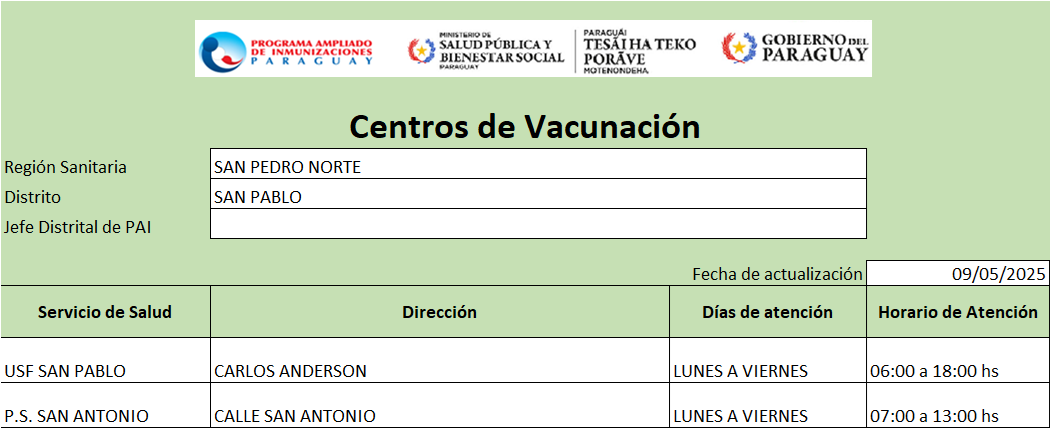 PROGRAMA AMPLIADO DE INMUNIZACIONES PARAGUAY

MINISTERIO DE SALUD PÚBLICA Y BIENESTAR SOCIAL PARAGUAY

PARAGUÁI TESÃI HA TEKO PORÃVE MOTENONDEHA

GOBIERNO DEL PARAGUAY

Centros de Vacunación

| Región Sanitaria | SAN PEDRO NORTE |
|---|---|
| Distrito | SAN PABLO |
| Jefe Distrital de PAI | |

Fecha de actualización 09/05/2025

| Servicio de Salud | Dirección | Días de atención | Horario de Atención |
|---|---|---|---|
| USF SAN PABLO | CARLOS ANDERSON | LUNES A VIERNES | 06:00 a 18:00 hs |
| P.S. SAN ANTONIO | CALLE SAN ANTONIO | LUNES A VIERNES | 07:00 a 13:00 hs |